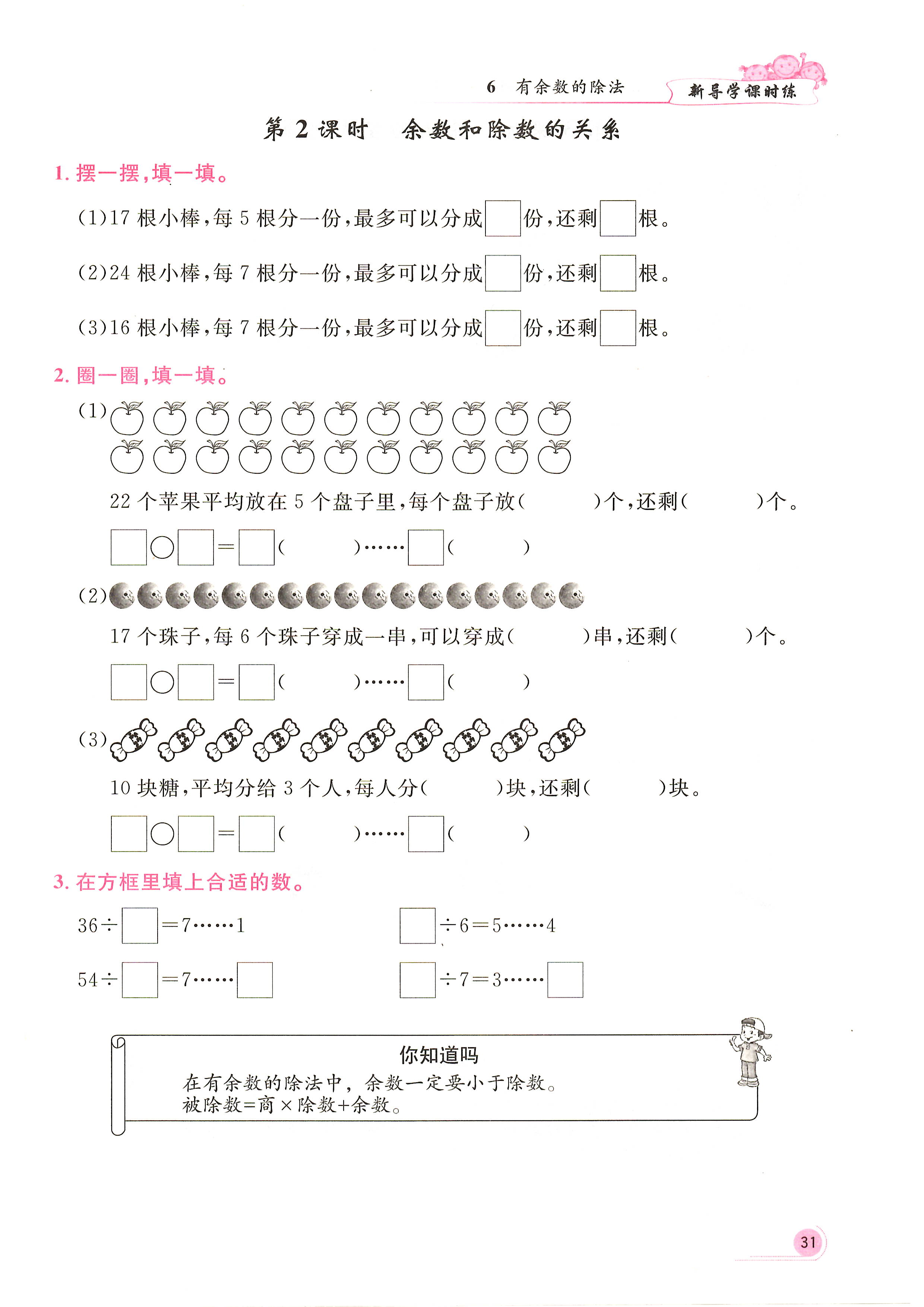 6　有余数的除法　新导学课时练

第 2 课时　余数和除数的关系

1. 摆一摆，填一填。

(1)17 根小棒，每 5 根分一份，最多可以分成□份，还剩□根。

(2)24 根小棒，每 7 根分一份，最多可以分成□份，还剩□根。

(3)16 根小棒，每 7 根分一份，最多可以分成□份，还剩□根。

2. 圈一圈，填一填。

(1)

22 个苹果平均放在 5 个盘子里，每个盘子放(　　)个，还剩(　　)个。

□○□=□(　　)……□(　　)

(2)

17 个珠子，每 6 个珠子穿成一串，可以穿成(　　)串，还剩(　　)个。

□○□=□(　　)……□(　　)

(3)

10 块糖，平均分给 3 个人，每人分(　　)块，还剩(　　)块。

□○□=□(　　)……□(　　)

3. 在方框里填上合适的数。

36÷□=7……1

□÷6=5……4

54÷□=7……□

□÷7=3……□

你知道吗

在有余数的除法中，余数一定要小于除数。
被除数=商×除数+余数。

31